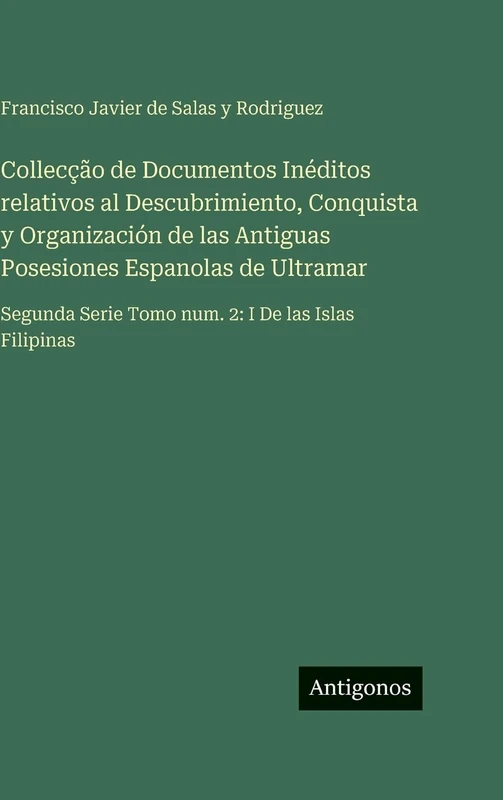 Francisco Javier de Salas y Rodriguez

Collecção de Documentos Inéditos relativos al Descubrimiento, Conquista y Organización de las Antiguas Posesiones Espanolas de Ultramar

Segunda Serie Tomo num. 2: I De las Islas Filipinas

Antigonos